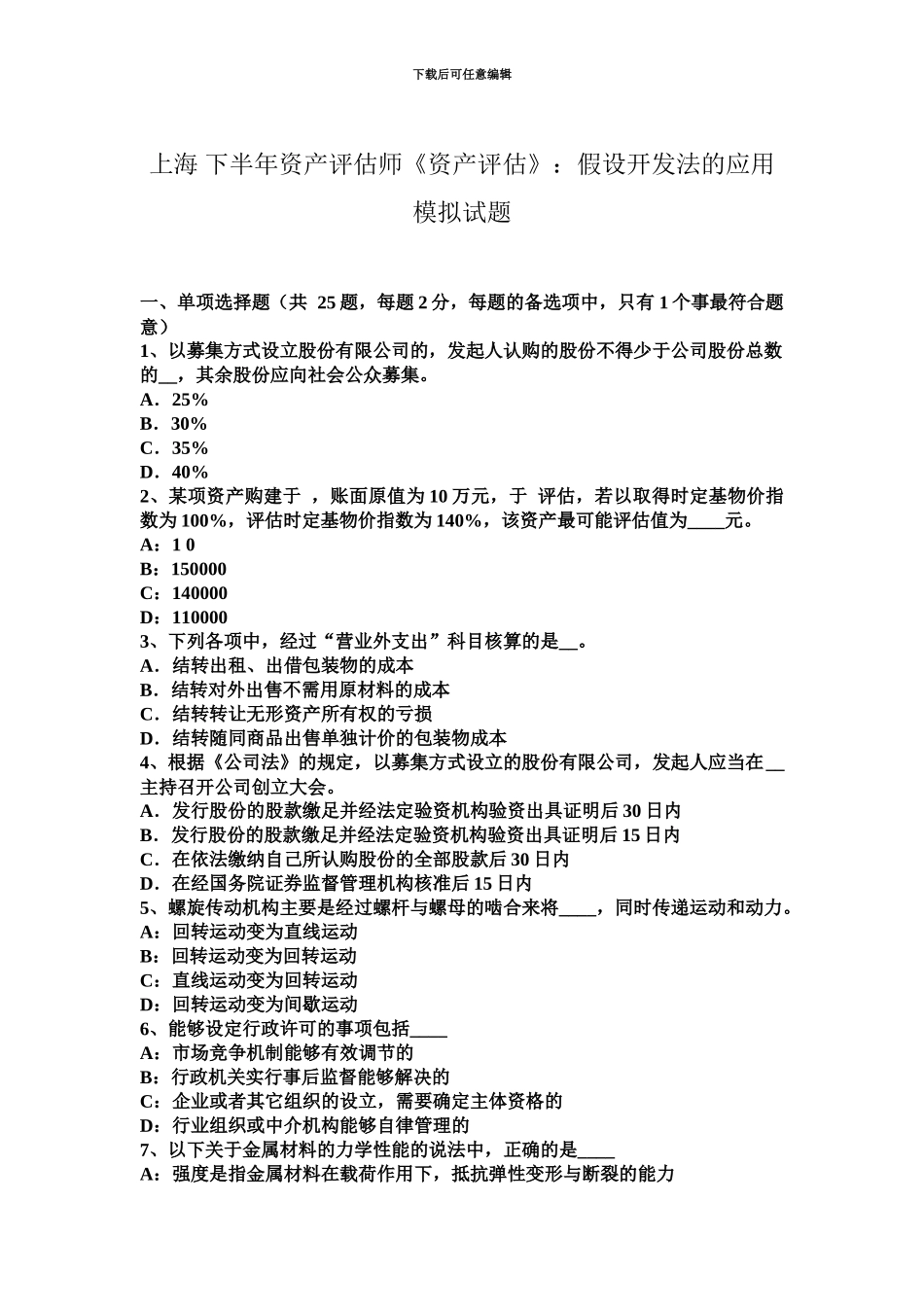 下载后可任意编辑

上海 下半年资产评估师《资产评估》：假设开发法的应用模拟试题

一、单项选择题（共 25 题，每题 2 分，每题的备选项中，只有 1 个事最符合题意）
1、以募集方式设立股份有限公司的，发起人认购的股份不得少于公司股份总数的__，其余股份应向社会公众募集。
A．25%
B．30%
C．35%
D．40%
2、某项资产购建于 ，账面原值为 10 万元，于 评估，若以取得时定基物价指数为 100%，评估时定基物价指数为 140%，该资产最可能评估值为____元。
A：1 0
B：150000
C：140000
D：110000
3、下列各项中，经过“营业外支出”科目核算的是__。
A．结转出租、出借包装物的成本
B．结转对外出售不需用原材料的成本
C．结转转让无形资产所有权的亏损
D．结转随同商品出售单独计价的包装物成本
4、根据《公司法》的规定，以募集方式设立的股份有限公司，发起人应当在__主持召开公司创立大会。
A．发行股份的股款缴足并经法定验资机构验资出具证明后 30 日内
B．发行股份的股款缴足并经法定验资机构验资出具证明后 15 日内
C．在依法缴纳自己所认购股份的全部股款后 30 日内
D．在经国务院证券监督管理机构核准后 15 日内
5、螺旋传动机构主要是经过螺杆与螺母的啮合来将____，同时传递运动和动力。
A：回转运动变为直线运动
B：回转运动变为回转运动
C：直线运动变为回转运动
D：回转运动变为间歇运动
6、能够设定行政许可的事项包括____
A：市场竞争机制能够有效调节的
B：行政机关实行事后监督能够解决的
C：企业或者其它组织的设立，需要确定主体资格的
D：行业组织或中介机构能够自律管理的
7、以下关于金属材料的力学性能的说法中，正确的是____
A：强度是指金属材料在载荷作用下，抵抗弹性变形与断裂的能力